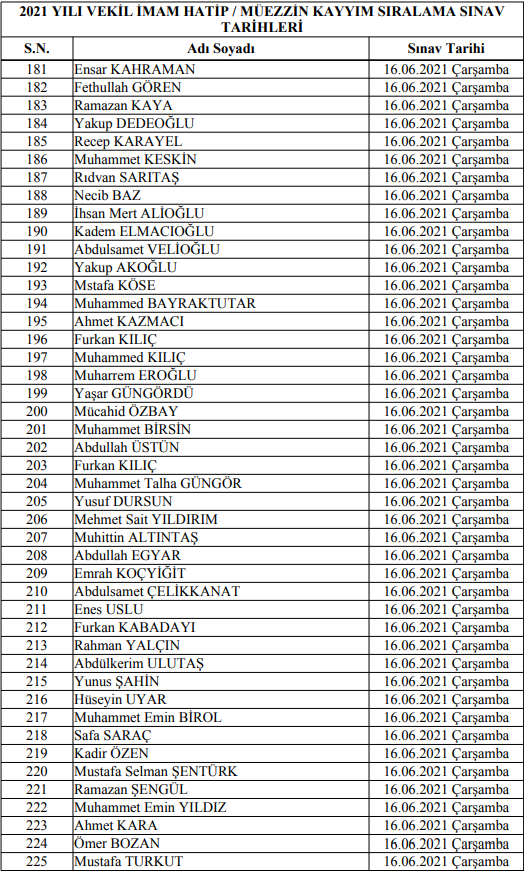 2021 YILI VEKİL İMAM HATİP / MÜEZZİN KAYYIM SIRALAMA SINAV TARİHLERİ

| S.N. | Adı Soyadı | Sınav Tarihi |
|---|---|---|
| 181 | Ensar KAHRAMAN | 16.06.2021 Çarşamba |
| 182 | Fethullah GÖREN | 16.06.2021 Çarşamba |
| 183 | Ramazan KAYA | 16.06.2021 Çarşamba |
| 184 | Yakup DEDEOĞLU | 16.06.2021 Çarşamba |
| 185 | Recep KARAYEL | 16.06.2021 Çarşamba |
| 186 | Muhammet KESKİN | 16.06.2021 Çarşamba |
| 187 | Rıdvan SARITAŞ | 16.06.2021 Çarşamba |
| 188 | Necib BAZ | 16.06.2021 Çarşamba |
| 189 | İhsan Mert ALİOĞLU | 16.06.2021 Çarşamba |
| 190 | Kadem ELMACIOĞLU | 16.06.2021 Çarşamba |
| 191 | Abdulsamet VELİOĞLU | 16.06.2021 Çarşamba |
| 192 | Yakup AKOĞLU | 16.06.2021 Çarşamba |
| 193 | Mstafa KÖSE | 16.06.2021 Çarşamba |
| 194 | Muhammed BAYRAKTUTAR | 16.06.2021 Çarşamba |
| 195 | Ahmet KAZMACI | 16.06.2021 Çarşamba |
| 196 | Furkan KILIÇ | 16.06.2021 Çarşamba |
| 197 | Muhammed KILIÇ | 16.06.2021 Çarşamba |
| 198 | Muharrem EROĞLU | 16.06.2021 Çarşamba |
| 199 | Yaşar GÜNGÖRDÜ | 16.06.2021 Çarşamba |
| 200 | Mücahid ÖZBAY | 16.06.2021 Çarşamba |
| 201 | Muhammet BİRSİN | 16.06.2021 Çarşamba |
| 202 | Abdullah ÜSTÜN | 16.06.2021 Çarşamba |
| 203 | Furkan KILIÇ | 16.06.2021 Çarşamba |
| 204 | Muhammet Talha GÜNGÖR | 16.06.2021 Çarşamba |
| 205 | Yusuf DURSUN | 16.06.2021 Çarşamba |
| 206 | Mehmet Sait YILDIRIM | 16.06.2021 Çarşamba |
| 207 | Muhittin ALTINTAŞ | 16.06.2021 Çarşamba |
| 208 | Abdullah EGYAR | 16.06.2021 Çarşamba |
| 209 | Emrah KOÇYİĞİT | 16.06.2021 Çarşamba |
| 210 | Abdulsamet ÇELİKKANAT | 16.06.2021 Çarşamba |
| 211 | Enes USLU | 16.06.2021 Çarşamba |
| 212 | Furkan KABADAYI | 16.06.2021 Çarşamba |
| 213 | Rahman YALÇIN | 16.06.2021 Çarşamba |
| 214 | Abdülkerim ULUTAŞ | 16.06.2021 Çarşamba |
| 215 | Yunus ŞAHİN | 16.06.2021 Çarşamba |
| 216 | Hüseyin UYAR | 16.06.2021 Çarşamba |
| 217 | Muhammet Emin BİROL | 16.06.2021 Çarşamba |
| 218 | Safa SARAÇ | 16.06.2021 Çarşamba |
| 219 | Kadir ÖZEN | 16.06.2021 Çarşamba |
| 220 | Mustafa Selman ŞENTÜRK | 16.06.2021 Çarşamba |
| 221 | Ramazan ŞENGÜL | 16.06.2021 Çarşamba |
| 222 | Muhammet Emin YILDIZ | 16.06.2021 Çarşamba |
| 223 | Ahmet KARA | 16.06.2021 Çarşamba |
| 224 | Ömer BOZAN | 16.06.2021 Çarşamba |
| 225 | Mustafa TURKUT | 16.06.2021 Çarşamba |